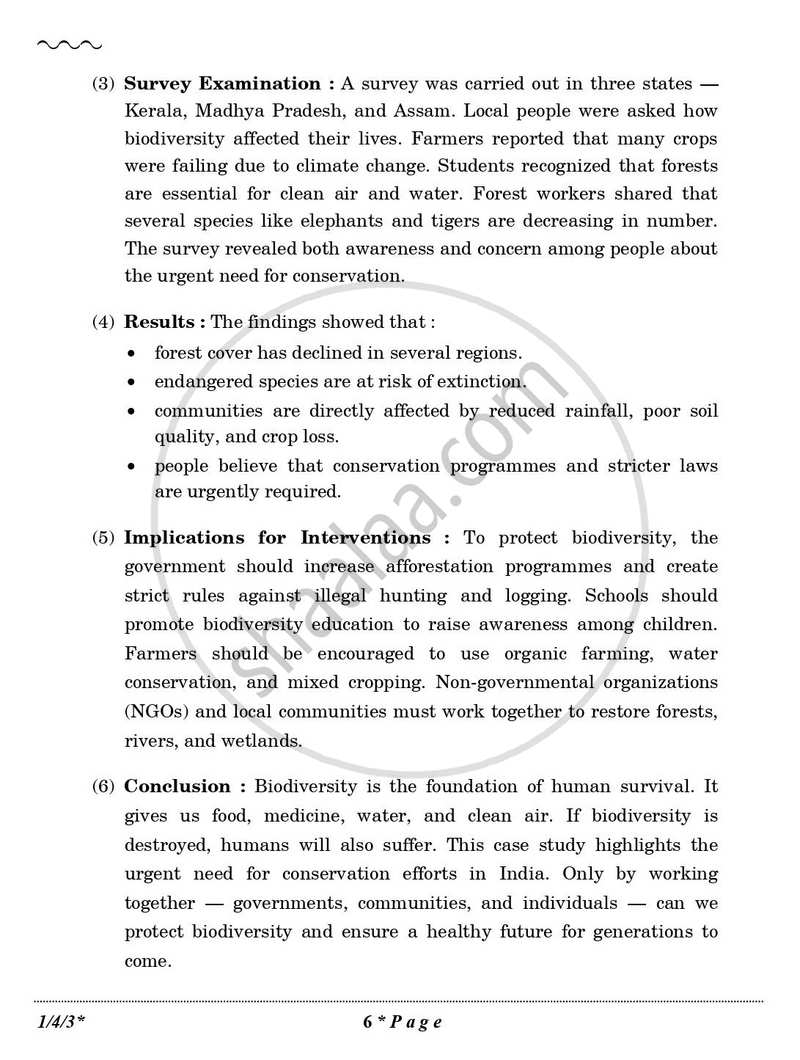 (3) Survey Examination : A survey was carried out in three states — Kerala, Madhya Pradesh, and Assam. Local people were asked how biodiversity affected their lives. Farmers reported that many crops were failing due to climate change. Students recognized that forests are essential for clean air and water. Forest workers shared that several species like elephants and tigers are decreasing in number. The survey revealed both awareness and concern among people about the urgent need for conservation.

(4) Results : The findings showed that :

• forest cover has declined in several regions.
• endangered species are at risk of extinction.
• communities are directly affected by reduced rainfall, poor soil quality, and crop loss.
• people believe that conservation programmes and stricter laws are urgently required.

(5) Implications for Interventions : To protect biodiversity, the government should increase afforestation programmes and create strict rules against illegal hunting and logging. Schools should promote biodiversity education to raise awareness among children. Farmers should be encouraged to use organic farming, water conservation, and mixed cropping. Non-governmental organizations (NGOs) and local communities must work together to restore forests, rivers, and wetlands.

(6) Conclusion : Biodiversity is the foundation of human survival. It gives us food, medicine, water, and clean air. If biodiversity is destroyed, humans will also suffer. This case study highlights the urgent need for conservation efforts in India. Only by working together — governments, communities, and individuals — can we protect biodiversity and ensure a healthy future for generations to come.

1/4/3* 6 * P a g e

shaalaa.com